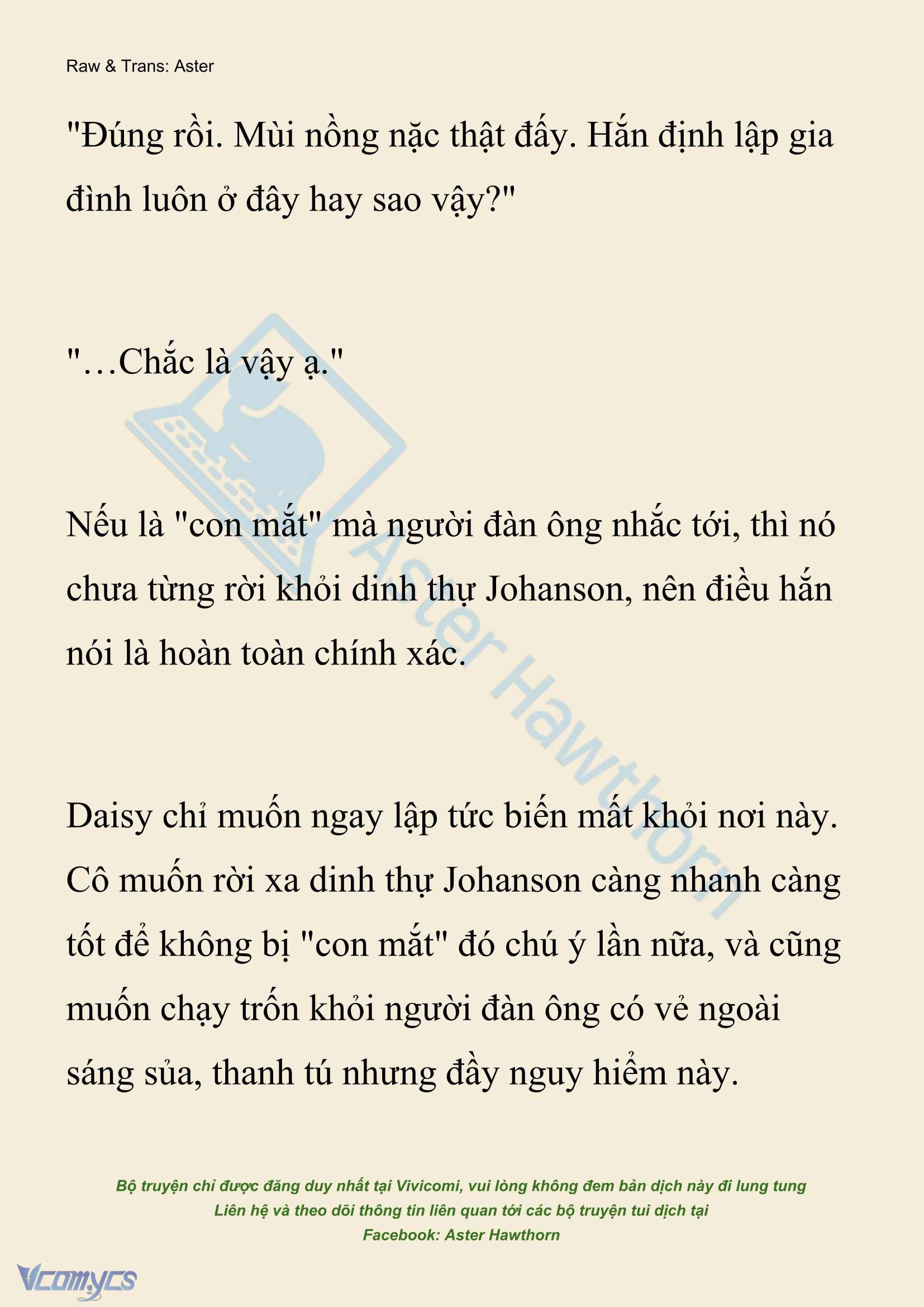 Raw & Trans: Aster

"Đúng rồi. Mùi nồng nặc thật đấy. Hắn định lập gia đình luôn ở đây hay sao vậy?"

"…Chắc là vậy ạ."

Nếu là "con mắt" mà người đàn ông nhắc tới, thì nó chưa từng rời khỏi dinh thự Johanson, nên điều hắn nói là hoàn toàn chính xác.

Daisy chỉ muốn ngay lập tức biến mất khỏi nơi này. Cô muốn rời xa dinh thự Johanson càng nhanh càng tốt để không bị "con mắt" đó chú ý lần nữa, và cũng muốn chạy trốn khỏi người đàn ông có vẻ ngoài sáng sủa, thanh tú nhưng đầy nguy hiểm này.

Aster Hawthorn

Bộ truyện chỉ được đăng duy nhất tại Vivicomi, vui lòng không đem bản dịch này đi lung tung
Liên hệ và theo dõi thông tin liên quan tới các bộ truyện tui dịch tại
Facebook: Aster Hawthorn

Vcomycs